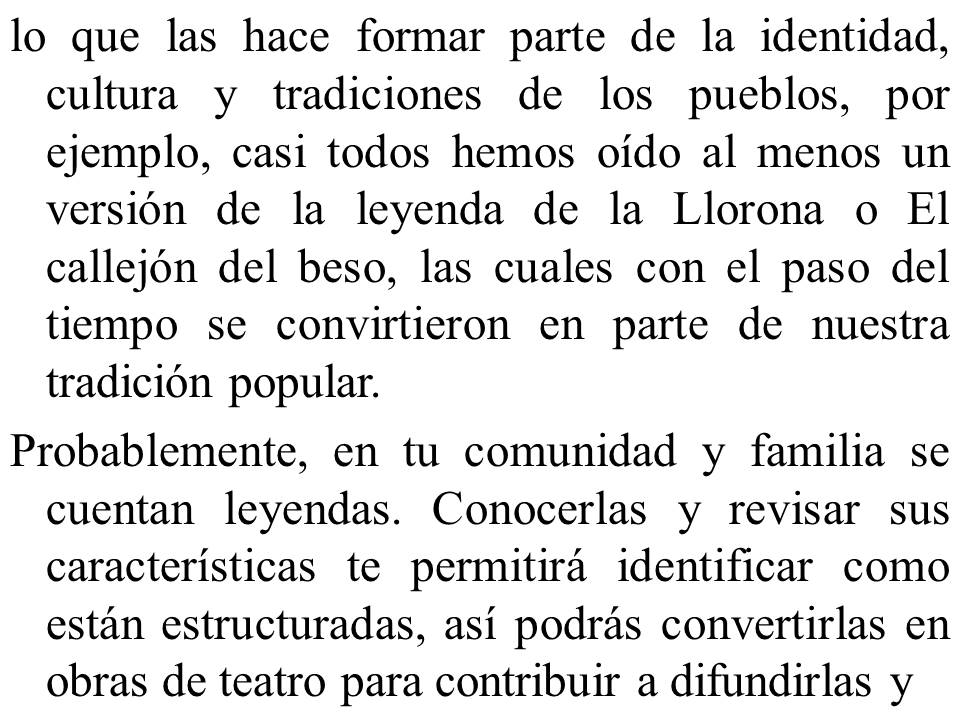 lo que las hace formar parte de la identidad, cultura y tradiciones de los pueblos, por ejemplo, casi todos hemos oído al menos un versión de la leyenda de la Llorona o El callejón del beso, las cuales con el paso del tiempo se convirtieron en parte de nuestra tradición popular.

Probablemente, en tu comunidad y familia se cuentan leyendas. Conocerlas y revisar sus características te permitirá identificar como están estructuradas, así podrás convertirlas en obras de teatro para contribuir a difundirlas y